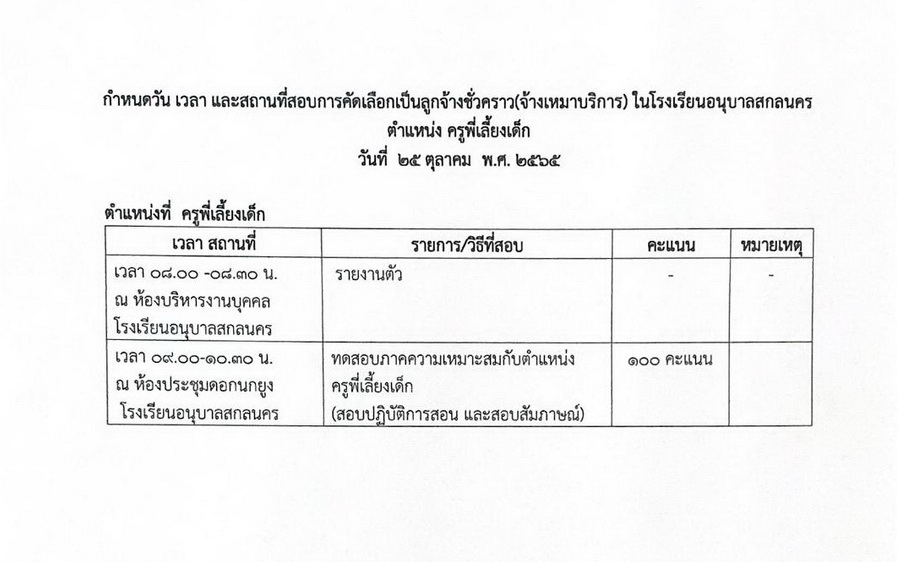 กำหนดวัน เวลา และสถานที่สอบการคัดเลือกเป็นลูกจ้างชั่วคราว(จ้างเหมาบริการ) ในโรงเรียนอนุบาลสกลนคร
ตำแหน่ง ครูพี่เลี้ยงเด็ก
วันที่ ๒๕ ตุลาคม พ.ศ. ๒๕๖๕

ตำแหน่งที่ ครูพี่เลี้ยงเด็ก

| เวลา สถานที่ | รายการ/วิธีที่สอบ | คะแนน | หมายเหตุ |
|---|---|---|---|
| เวลา ๐๘.๐๐ -๐๘.๓๐ น. ณ ห้องบริหารงานบุคคล โรงเรียนอนุบาลสกลนคร | รายงานตัว | - | - |
| เวลา ๐๙.๐๐-๑๐.๓๐ น. ณ ห้องประชุมดอกนกยูง โรงเรียนอนุบาลสกลนคร | ทดสอบภาคความเหมาะสมกับตำแหน่ง ครูพี่เลี้ยงเด็ก (สอบปฏิบัติการสอน และสอบสัมภาษณ์) | ๑๐๐ คะแนน | |